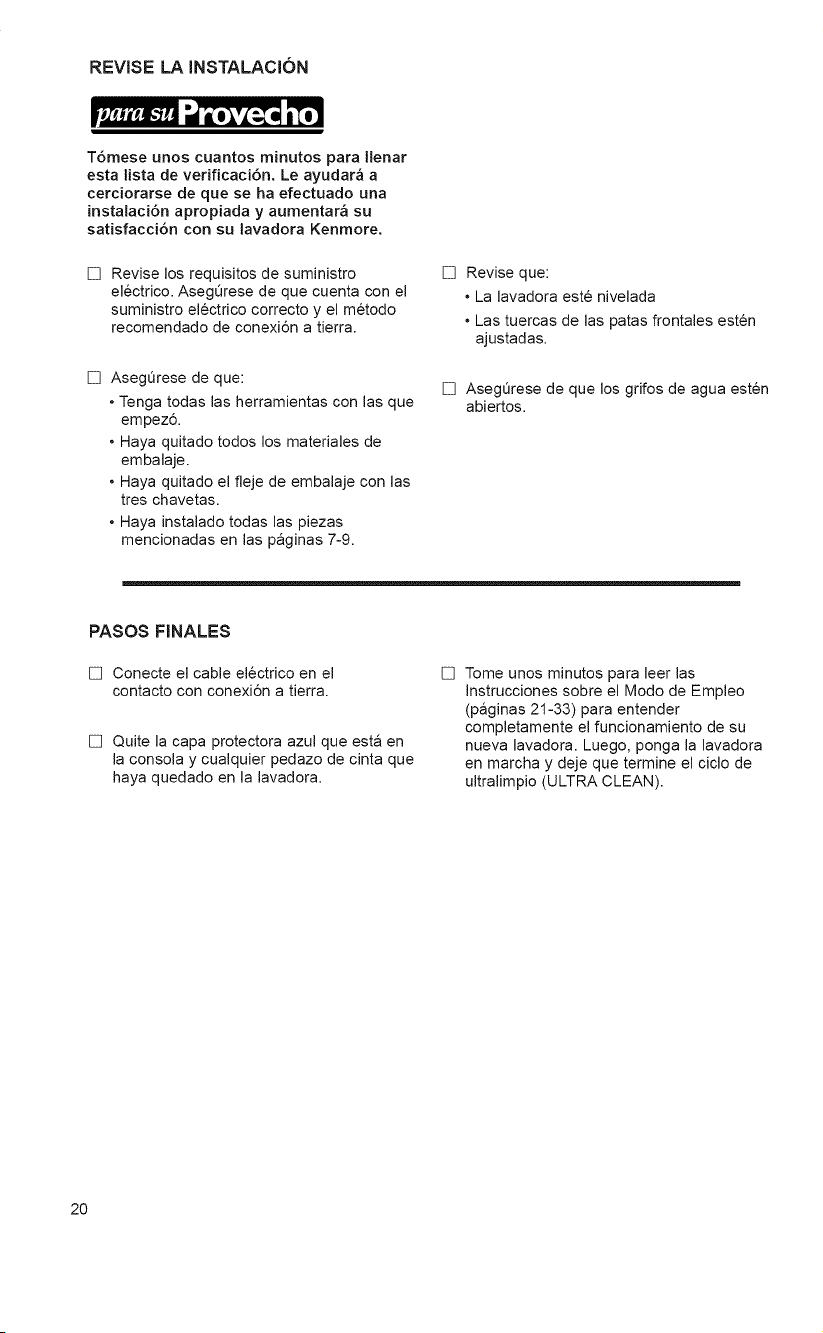 REVISE LA INSTALACIÓN

para su Provecho

Tómese unos cuantos minutos para llenar esta lista de verificación. Le ayudará a cerciorarse de que se ha efectuado una instalación apropiada y aumentará su satisfacción con su lavadora Kenmore.

☐ Revise los requisitos de suministro eléctrico. Asegúrese de que cuenta con el suministro eléctrico correcto y el método recomendado de conexión a tierra.

☐ Asegúrese de que:
• Tenga todas las herramientas con las que empezó.
• Haya quitado todos los materiales de embalaje.
• Haya quitado el fleje de embalaje con las tres chavetas.
• Haya instalado todas las piezas mencionadas en las páginas 7-9.

☐ Revise que:
• La lavadora esté nivelada
• Las tuercas de las patas frontales estén ajustadas.

☐ Asegúrese de que los grifos de agua estén abiertos.

PASOS FINALES

☐ Conecte el cable eléctrico en el contacto con conexión a tierra.

☐ Quite la capa protectora azul que está en la consola y cualquier pedazo de cinta que haya quedado en la lavadora.

☐ Tome unos minutos para leer las Instrucciones sobre el Modo de Empleo (páginas 21-33) para entender completamente el funcionamiento de su nueva lavadora. Luego, ponga la lavadora en marcha y deje que termine el ciclo de ultralimpio (ULTRA CLEAN).

20